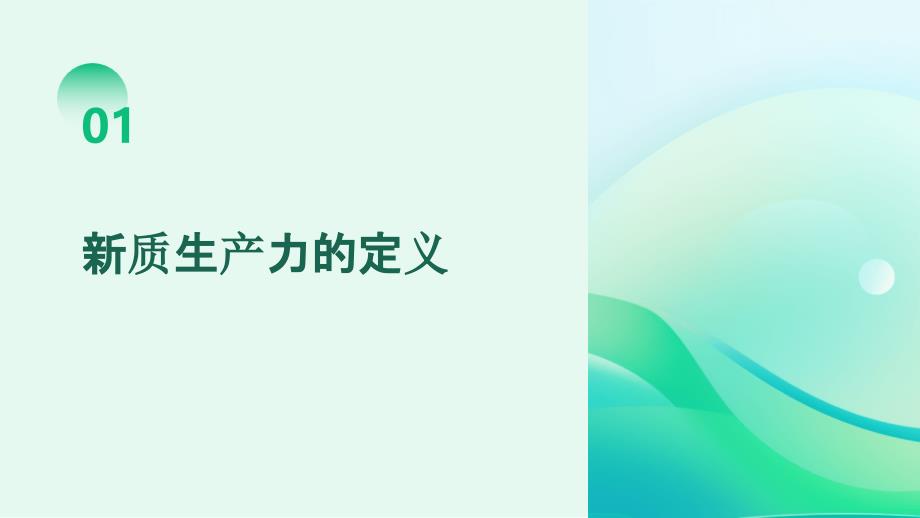 01

新质生产力的定义